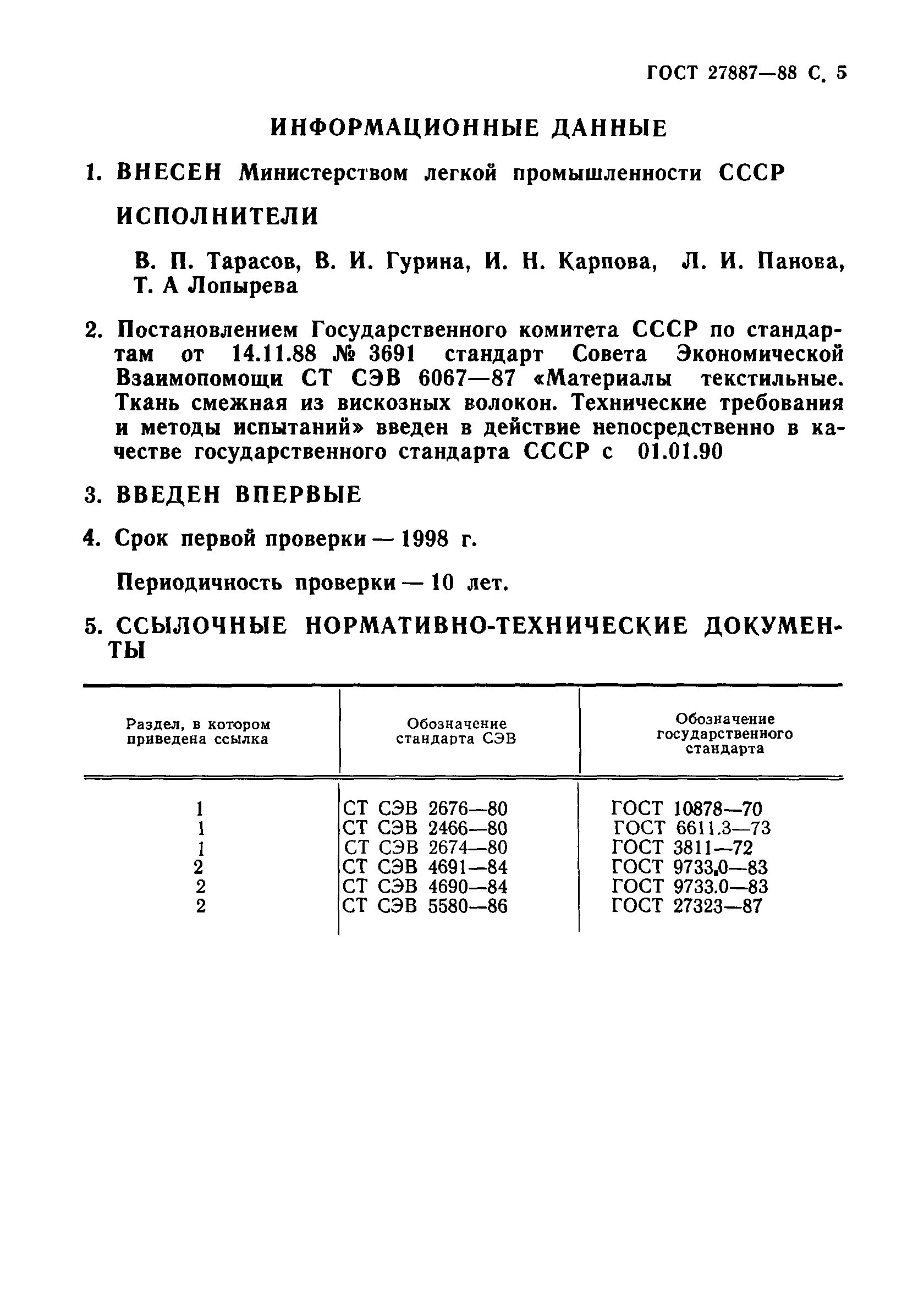 ГОСТ 27887—88 С. 5

ИНФОРМАЦИОННЫЕ ДАННЫЕ

1. ВНЕСЕН Министерством легкой промышленности СССР

ИСПОЛНИТЕЛИ

В. П. Тарасов, В. И. Гурина, И. Н. Карпова, Л. И. Панова, Т. А Лопырева

2. Постановлением Государственного комитета СССР по стандартам от 14.11.88 № 3691 стандарт Совета Экономической Взаимопомощи СТ СЭВ 6067—87 «Материалы текстильные. Ткань смежная из вискозных волокон. Технические требования и методы испытаний» введен в действие непосредственно в качестве государственного стандарта СССР с 01.01.90

3. ВВЕДЕН ВПЕРВЫЕ

4. Срок первой проверки — 1998 г.

Периодичность проверки — 10 лет.

5. ССЫЛОЧНЫЕ НОРМАТИВНО-ТЕХНИЧЕСКИЕ ДОКУМЕНТЫ

| Раздел, в котором приведена ссылка | Обозначение стандарта СЭВ | Обозначение государственного стандарта |
|---|---|---|
| 1 | СТ СЭВ 2676—80 | ГОСТ 10878—70 |
| 1 | СТ СЭВ 2466—80 | ГОСТ 6611.3—73 |
| 1 | СТ СЭВ 2674—80 | ГОСТ 3811—72 |
| 2 | СТ СЭВ 4691—84 | ГОСТ 9733.0—83 |
| 2 | СТ СЭВ 4690—84 | ГОСТ 9733.0—83 |
| 2 | СТ СЭВ 5580—86 | ГОСТ 27323—87 |